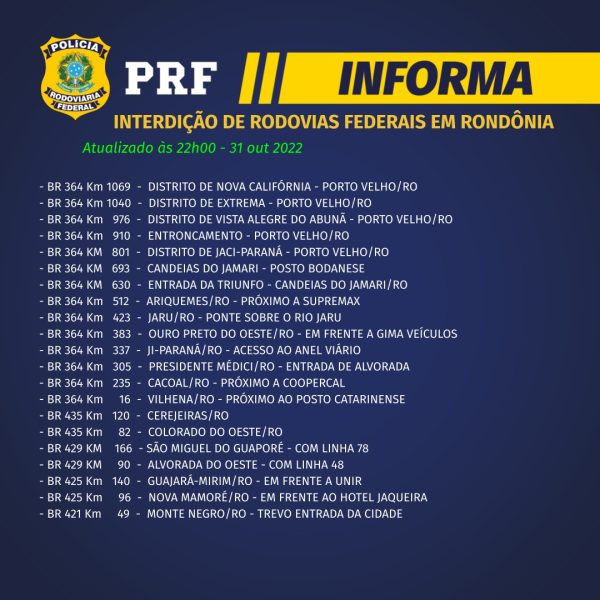 POLÍCIA
RODOVIÁRIA
FEDERAL

PRF

INFORMA

INTERDIÇÃO DE RODOVIAS FEDERAIS EM RONDÔNIA

Atualizado às 22h00 - 31 out 2022

- BR 364 Km 1069 - DISTRITO DE NOVA CALIFÓRNIA - PORTO VELHO/RO
- BR 364 Km 1040 - DISTRITO DE EXTREMA - PORTO VELHO/RO
- BR 364 Km 976 - DISTRITO DE VISTA ALEGRE DO ABUNÃ - PORTO VELHO/RO
- BR 364 Km 910 - ENTRONCAMENTO - PORTO VELHO/RO
- BR 364 KM 801 - DISTRITO DE JACI-PARANÁ - PORTO VELHO/RO
- BR 364 KM 693 - CANDEIAS DO JAMARI - POSTO BODANESE
- BR 364 KM 630 - ENTRADA DA TRIUNFO - CANDEIAS DO JAMARI/RO
- BR 364 Km 512 - ARIQUEMES/RO - PRÓXIMO A SUPREMAX
- BR 364 Km 423 - JARU/RO - PONTE SOBRE O RIO JARU
- BR 364 Km 383 - OURO PRETO DO OESTE/RO - EM FRENTE A GIMA VEÍCULOS
- BR 364 Km 337 - JI-PARANÁ/RO - ACESSO AO ANEL VIÁRIO
- BR 364 Km 305 - PRESIDENTE MÉDICI/RO - ENTRADA DE ALVORADA
- BR 364 Km 235 - CACOAL/RO - PRÓXIMO A COOPERCAL
- BR 364 Km 16 - VILHENA/RO - PRÓXIMO AO POSTO CATARINENSE
- BR 435 Km 120 - CEREJEIRAS/RO
- BR 435 Km 82 - COLORADO DO OESTE/RO
- BR 429 KM 166 - SÃO MIGUEL DO GUAPORÉ - COM LINHA 78
- BR 429 KM 90 - ALVORADA DO OESTE - COM LINHA 48
- BR 425 Km 140 - GUAJARÁ-MIRIM/RO - EM FRENTE A UNIR
- BR 425 Km 96 - NOVA MAMORÉ/RO - EM FRENTE AO HOTEL JAQUEIRA
- BR 421 Km 49 - MONTE NEGRO/RO - TREVO ENTRADA DA CIDADE